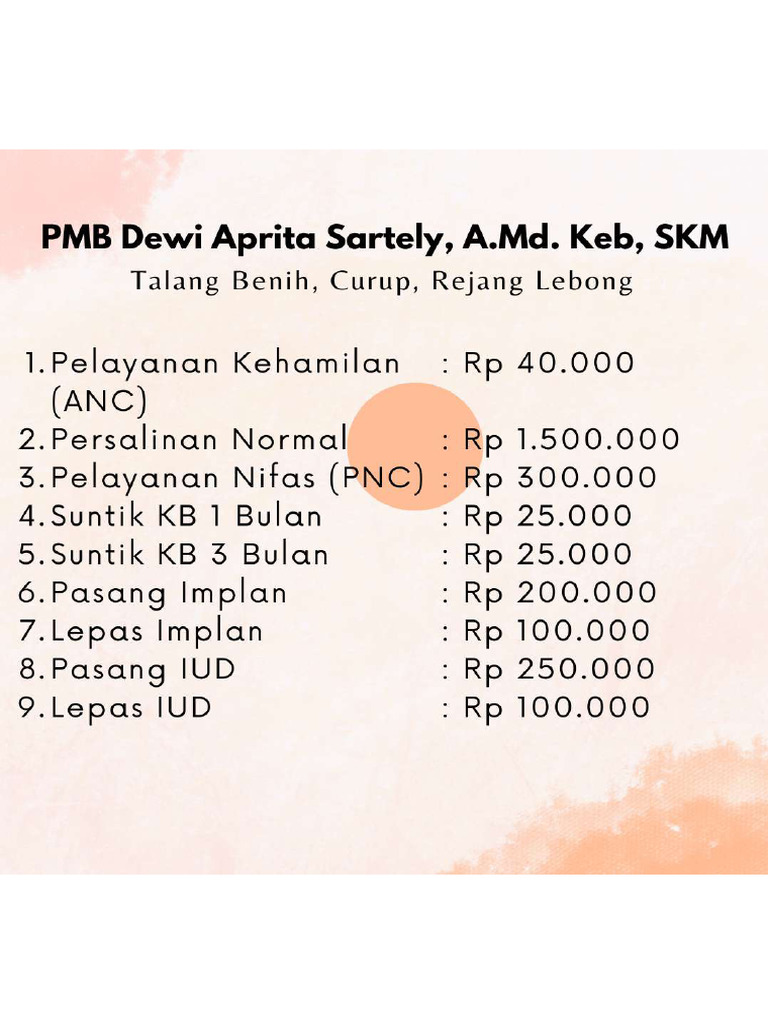 PMB Dewi Aprita Sartely, A.Md. Keb, SKM
Talang Benih, Curup, Rejang Lebong

1. Pelayanan Kehamilan (ANC) : Rp 40.000
2. Persalinan Normal : Rp 1.500.000
3. Pelayanan Nifas (PNC) : Rp 300.000
4. Suntik KB 1 Bulan : Rp 25.000
5. Suntik KB 3 Bulan : Rp 25.000
6. Pasang Implan : Rp 200.000
7. Lepas Implan : Rp 100.000
8. Pasang IUD : Rp 250.000
9. Lepas IUD : Rp 100.000